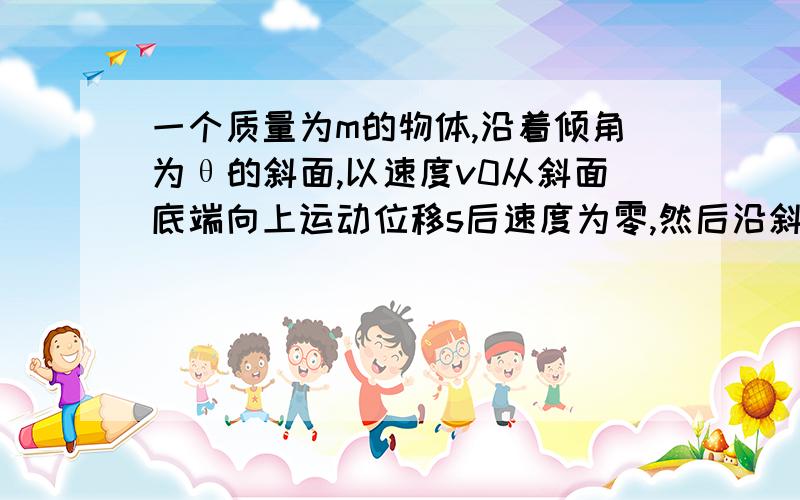 一个质量为m的物体,沿着倾角为θ的斜面,以速度v0从斜面底端向上运动位移s后速度为零,然后沿斜